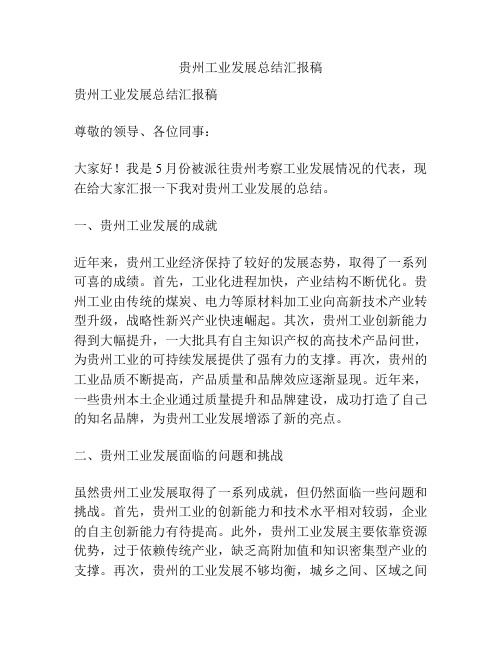 贵州工业发展总结汇报稿

贵州工业发展总结汇报稿

尊敬的领导、各位同事：

大家好！我是5月份被派往贵州考察工业发展情况的代表，现在给大家汇报一下我对贵州工业发展的总结。

一、贵州工业发展的成就

近年来，贵州工业经济保持了较好的发展态势，取得了一系列可喜的成绩。首先，工业化进程加快，产业结构不断优化。贵州工业由传统的煤炭、电力等原材料加工业向高新技术产业转型升级，战略性新兴产业快速崛起。其次，贵州工业创新能力得到大幅提升，一大批具有自主知识产权的高技术产品问世，为贵州工业的可持续发展提供了强有力的支撑。再次，贵州的工业品质不断提高，产品质量和品牌效应逐渐显现。近年来，一些贵州本土企业通过质量提升和品牌建设，成功打造了自己的知名品牌，为贵州工业发展增添了新的亮点。

二、贵州工业发展面临的问题和挑战

虽然贵州工业发展取得了一系列成就，但仍然面临一些问题和挑战。首先，贵州工业的创新能力和技术水平相对较弱，企业的自主创新能力有待提高。此外，贵州工业发展主要依靠资源优势，过于依赖传统产业，缺乏高附加值和知识密集型产业的支撑。再次，贵州的工业发展不够均衡，城乡之间、区域之间